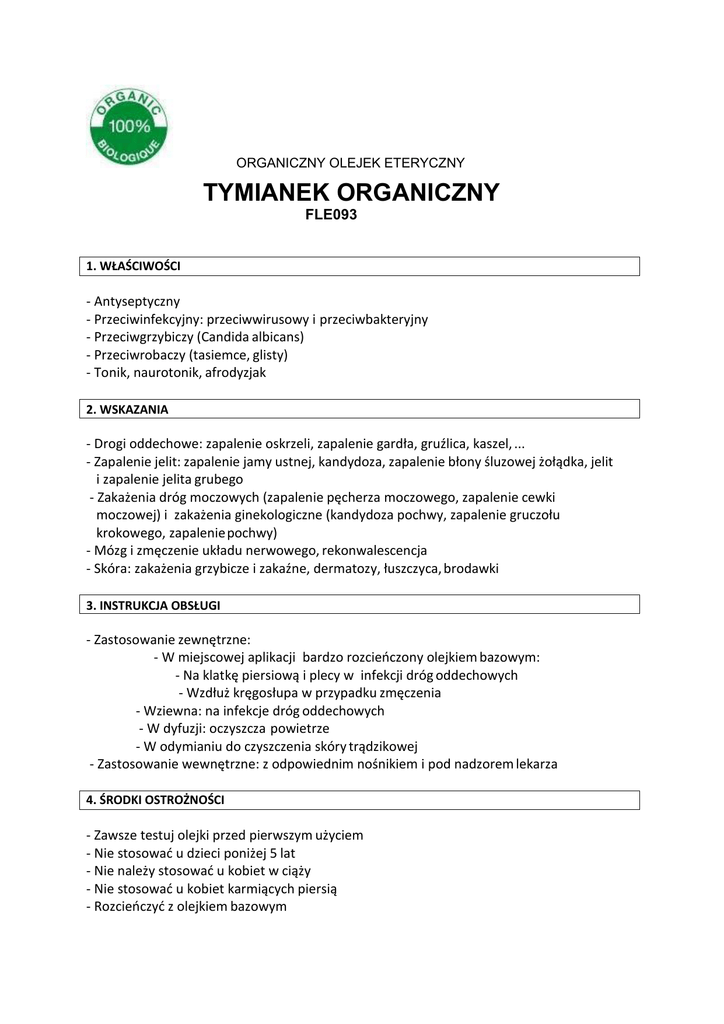 ORGANIC
100%
BIOLOGIQUE

ORGANICZNY OLEJEK ETERYCZNY

TYMIANEK ORGANICZNY
FLE093

1. WŁAŚCIWOŚCI

- Antyseptyczny
- Przeciwinfekcyjny: przeciwwirusowy i przeciwbakteryjny
- Przeciwgrzybiczy (Candida albicans)
- Przeciwrobaczy (tasiemce, glisty)
- Tonik, naurotonik, afrodyzjak

2. WSKAZANIA

- Drogi oddechowe: zapalenie oskrzeli, zapalenie gardła, gruźlica, kaszel, ...
- Zapalenie jelit: zapalenie jamy ustnej, kandydoza, zapalenie błony śluzowej żołądka, jelit i zapalenie jelita grubego
- Zakażenia dróg moczowych (zapalenie pęcherza moczowego, zapalenie cewki moczowej) i zakażenia ginekologiczne (kandydoza pochwy, zapalenie gruczołu krokowego, zapalenie pochwy)
- Mózg i zmęczenie układu nerwowego, rekonwalescencja
- Skóra: zakażenia grzybicze i zakaźne, dermatozy, łuszczyca, brodawki

3. INSTRUKCJA OBSŁUGI

- Zastosowanie zewnętrzne:
- W miejscowej aplikacji bardzo rozcieńczony olejkiem bazowym:
- Na klatkę piersiową i plecy w infekcji dróg oddechowych
- Wzdłuż kręgosłupa w przypadku zmęczenia
- Wziewna: na infekcje dróg oddechowych
- W dyfuzji: oczyszcza powietrze
- W odymianiu do czyszczenia skóry trądzikowej
- Zastosowanie wewnętrzne: z odpowiednim nośnikiem i pod nadzorem lekarza

4. ŚRODKI OSTROŻNOŚCI

- Zawsze testuj olejki przed pierwszym użyciem
- Nie stosować u dzieci poniżej 5 lat
- Nie należy stosować u kobiet w ciąży
- Nie stosować u kobiet karmiących piersią
- Rozcieńczyć z olejkiem bazowym